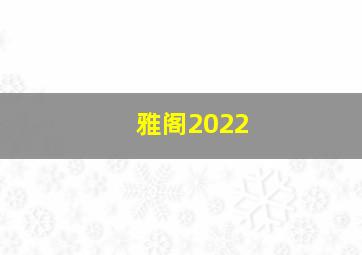 雅阁2022